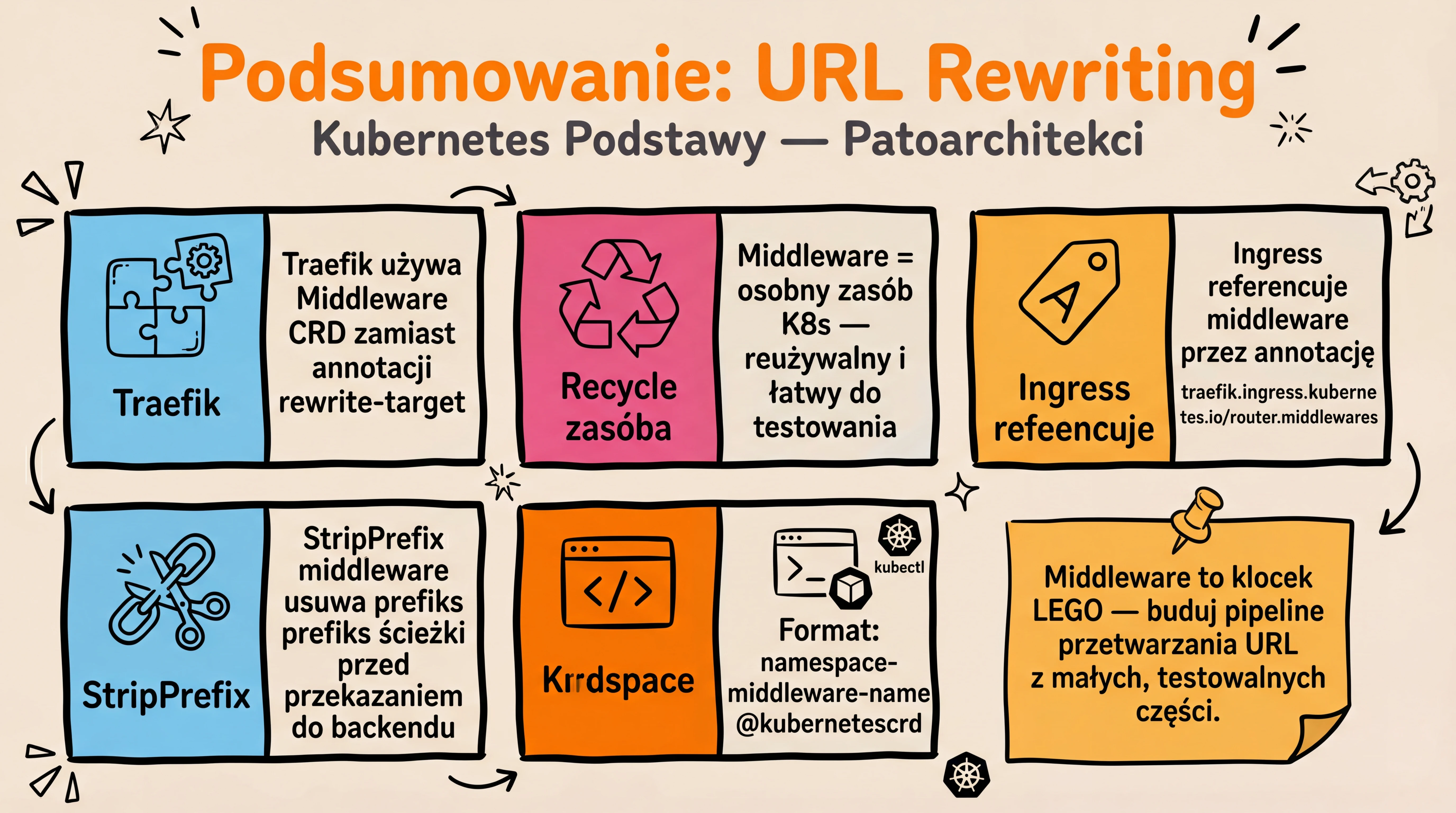 Podsumowanie: URL Rewriting

Kubernetes Podstawy — Patoarchitekci

Traefik

Traefik używa Middleware CRD zamiast annotacji rewrite-target

Recycle zasóba

Middleware = osobny zasób K8s — reużywalny i łatwy do testowania

Ingress refeencuje

Ingress referencuje middleware przez annotację traefik.ingress.kubernetes.io/router.middlewares

StripPrefix

StripPrefix middleware usuwa prefiks prefiks ścieżki przed przekazaniem do backendu

Krrdspace

kubectl

Format: namespace-middleware-name @kubernetescrd

Middleware to klocek LEGO — buduj pipeline przetwarzania URL z małych, testowalnych części.